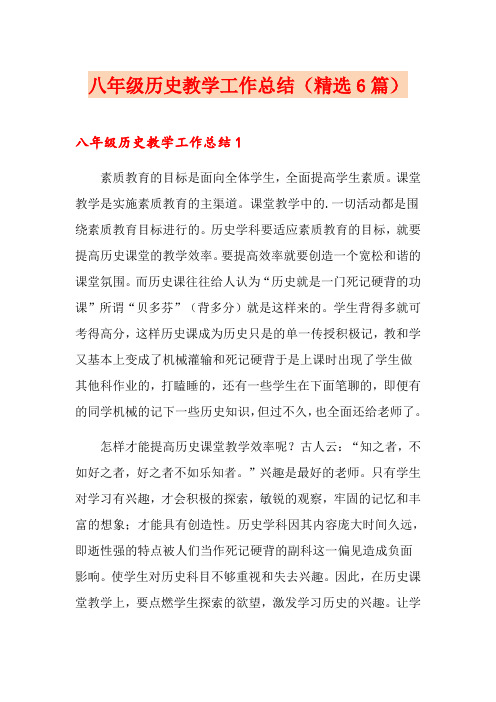 八年级历史教学工作总结（精选6篇）

八年级历史教学工作总结1

素质教育的目标是面向全体学生，全面提高学生素质。课堂教学是实施素质教育的主渠道。课堂教学中的.一切活动都是围绕素质教育目标进行的。历史学科要适应素质教育的目标，就要提高历史课堂的教学效率。要提高效率就要创造一个宽松和谐的课堂氛围。而历史课往往给人认为“历史就是一门死记硬背的功课”所谓“贝多芬”（背多分）就是这样来的。学生背得多就可考得高分，这样历史课成为历史只是的单一传授积极记，教和学又基本上变成了机械灌输和死记硬背于是上课时出现了学生做其他科作业的，打瞌睡的，还有一些学生在下面笔聊的，即便有的同学机械的记下一些历史知识，但过不久，也全面还给老师了。

怎样才能提高历史课堂教学效率呢？古人云：“知之者，不如好之者，好之者不如乐知者。”兴趣是最好的老师。只有学生对学习有兴趣，才会积极的探索，敏锐的观察，牢固的记忆和丰富的想象；才能具有创造性。历史学科因其内容庞大时间久远，即逝性强的特点被人们当作死记硬背的副科这一偏见造成负面影响。使学生对历史科目不够重视和失去兴趣。因此，在历史课堂教学上，要点燃学生探索的欲望，激发学习历史的兴趣。让学